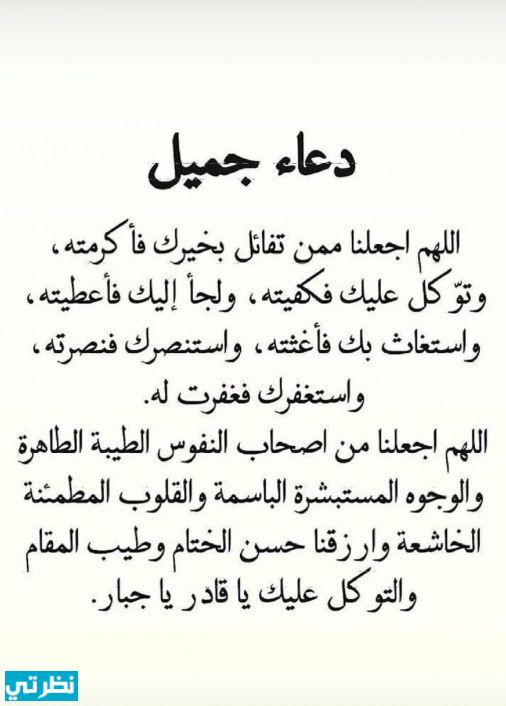 دعاء جميل

اللهم اجعلنا ممن تفائل بخيرك فأكرمته، وتوّكل عليك فكفيته، ولجأ إليك فأعطيته، واستغاث بك فأغثته، واستنصرك فنصرته، واستغفرك فغفرت له.

اللهم اجعلنا من اصحاب النفوس الطيبة الطاهرة والوجوه المستبشرة الباسمة والقلوب المطمئنة الخاشعة وارزقنا حسن الختام وطيب المقام والتوكل عليك يا قادر يا جبار.

نظرتي